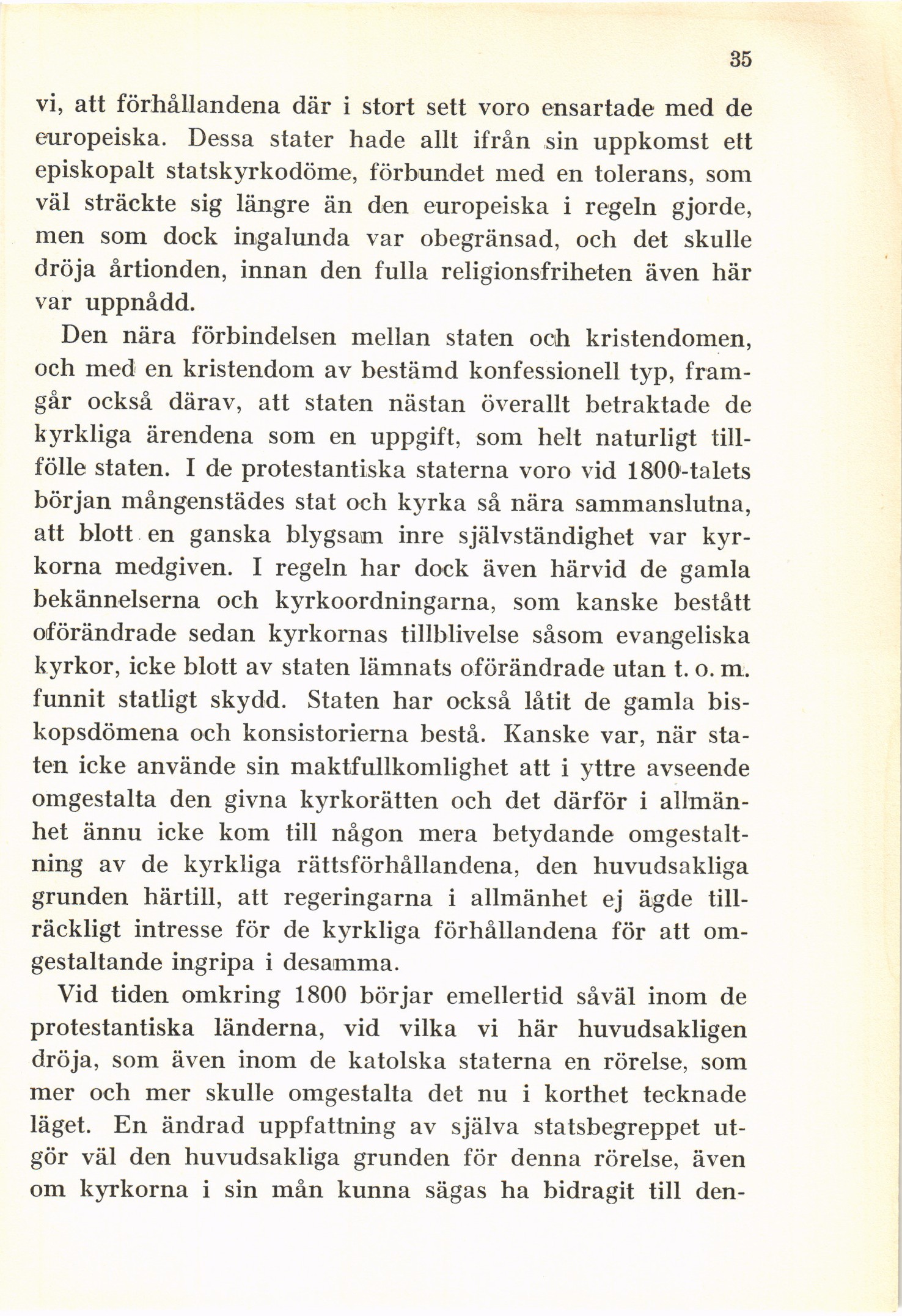 35

vi, att förhållandena där i stort sett voro ensartade med de europeiska. Dessa stater hade allt ifrån sin uppkomst ett episkopalt statskyrkodöme, förbundet med en tolerans, som väl sträckte sig längre än den europeiska i regeln gjorde, men som dock ingalunda var obegränsad, och det skulle dröja årtionden, innan den fulla religionsfriheten även här var uppnådd.

Den nära förbindelsen mellan staten och kristendomen, och med en kristendom av bestämd konfessionell typ, framgår också därav, att staten nästan överallt betraktade de kyrkliga ärendena som en uppgift, som helt naturligt tillfölle staten. I de protestantiska staterna voro vid 1800-talets början mångenstädes stat och kyrka så nära sammanslutna, att blott en ganska blygsam inre självständighet var kyrkorna medgiven. I regeln har dock även härvid de gamla bekännelserna och kyrkoordningarna, som kanske bestått oförändrade sedan kyrkornas tillblivelse såsom evangeliska kyrkor, icke blott av staten lämnats oförändrade utan t. o. m. funnit statligt skydd. Staten har också låtit de gamla biskopsdömena och konsistorierna bestå. Kanske var, när staten icke använde sin maktfullkomlighet att i yttre avseende omgestalta den givna kyrkorätten och det därför i allmänhet ännu icke kom till någon mera betydande omgestaltning av de kyrkliga rättsförhållandena, den huvudsakliga grunden härtill, att regeringarna i allmänhet ej ägde tillräckligt intresse för de kyrkliga förhållandena för att omgestaltande ingripa i desamma.

Vid tiden omkring 1800 börjar emellertid såväl inom de protestantiska länderna, vid vilka vi här huvudsakligen dröja, som även inom de katolska staterna en rörelse, som mer och mer skulle omgestalta det nu i korthet tecknade läget. En ändrad uppfattning av själva statsbegreppet utgör väl den huvudsakliga grunden för denna rörelse, även om kyrkorna i sin mån kunna sägas ha bidragit till den-